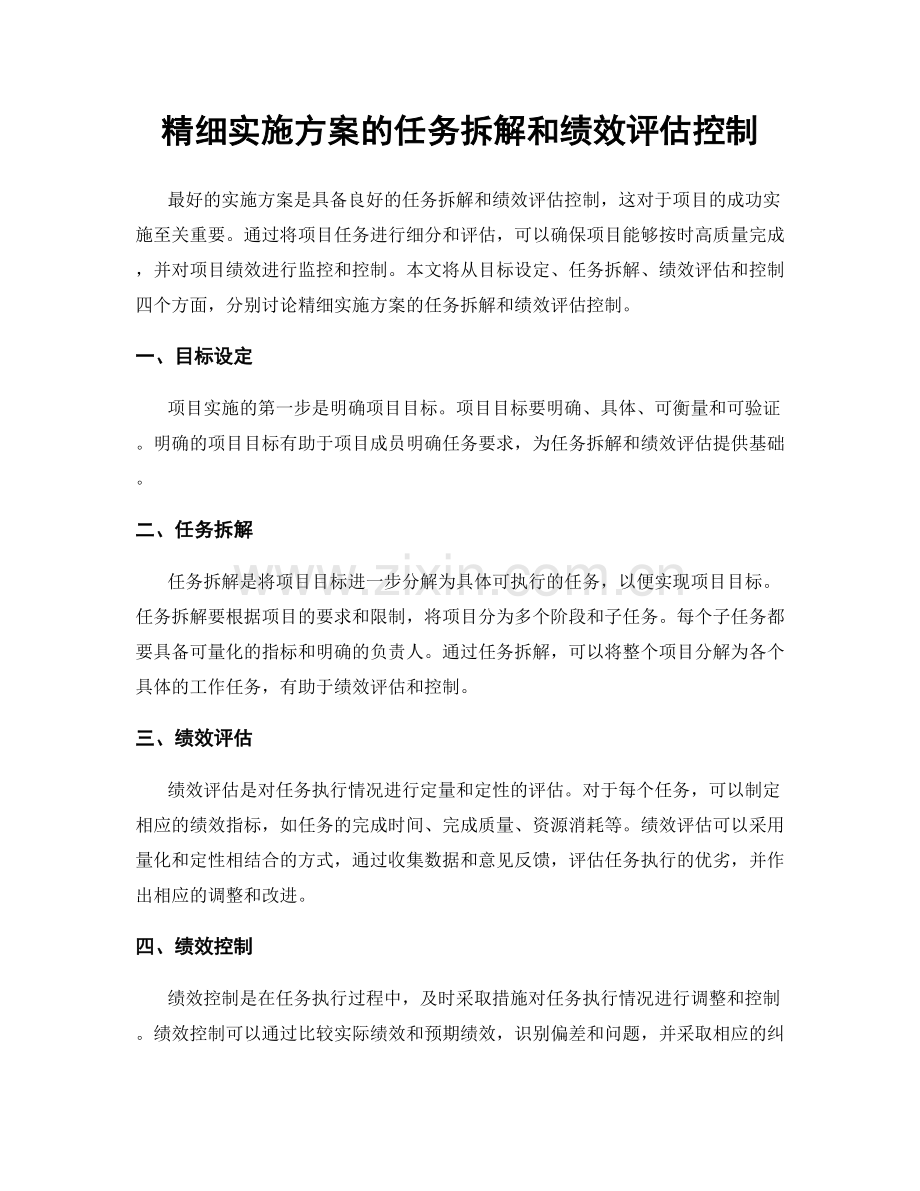 精细实施方案的任务拆解和绩效评估控制

最好的实施方案是具备良好的任务拆解和绩效评估控制，这对于项目的成功实施至关重要。通过将项目任务进行细分和评估，可以确保项目能够按时高质量完成，并对项目绩效进行监控和控制。本文将从目标设定、任务拆解、绩效评估和控制四个方面，分别讨论精细实施方案的任务拆解和绩效评估控制。

一、目标设定

项目实施的第一步是明确项目目标。项目目标要明确、具体、可衡量和可验证。明确的项目目标有助于项目成员明确任务要求，为任务拆解和绩效评估提供基础。

二、任务拆解

任务拆解是将项目目标进一步分解为具体可执行的任务，以便实现项目目标。任务拆解要根据项目的要求和限制，将项目分为多个阶段和子任务。每个子任务都要具备可量化的指标和明确的负责人。通过任务拆解，可以将整个项目分解为各个具体的工作任务，有助于绩效评估和控制。

三、绩效评估

绩效评估是对任务执行情况进行定量和定性的评估。对于每个任务，可以制定相应的绩效指标，如任务的完成时间、完成质量、资源消耗等。绩效评估可以采用量化和定性相结合的方式，通过收集数据和意见反馈，评估任务执行的优劣，并作出相应的调整和改进。

四、绩效控制

绩效控制是在任务执行过程中，及时采取措施对任务执行情况进行调整和控制。绩效控制可以通过比较实际绩效和预期绩效，识别偏差和问题，并采取相应的纠

www.zixin.com.cn